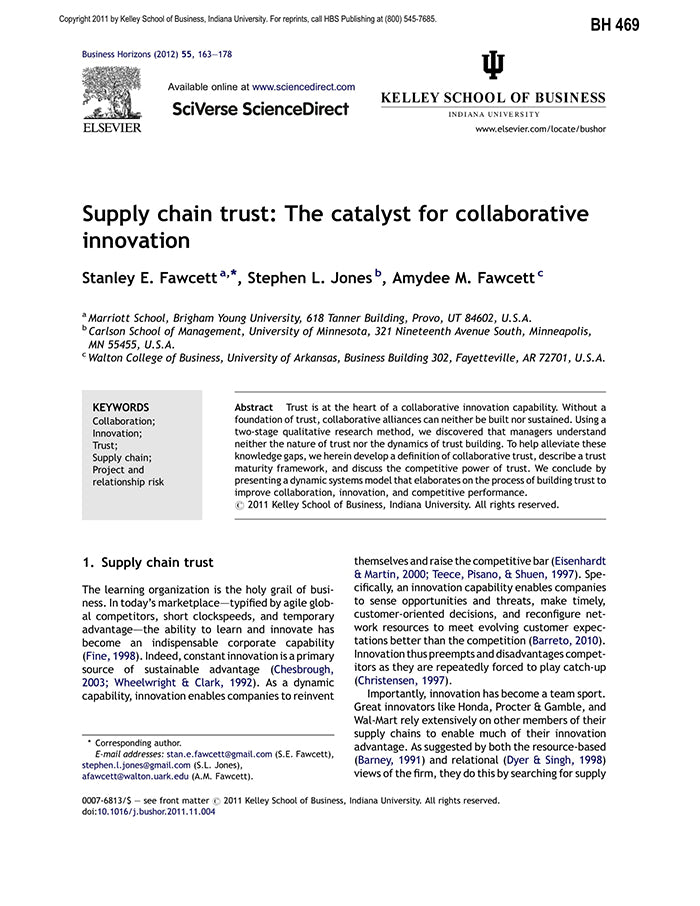 Copyright 2011 by Kelley School of Business, Indiana University. For reprints, call HBS Publishing at (800) 545-7685.

BH 469

Business Horizons (2012) 55, 163—178

ELSEVIER

Available online at www.sciencedirect.com

SciVerse ScienceDirect

KELLEY SCHOOL OF BUSINESS

INDIANA UNIVERSITY

www.elsevier.com/locate/bushor

Supply chain trust: The catalyst for collaborative innovation

Stanley E. Fawcett $^{a,*}$, Stephen L. Jones $^{b}$, Amydee M. Fawcett $^{c}$

$^{a}$ Marriott School, Brigham Young University, 618 Tanner Building, Provo, UT 84602, U.S.A.
$^{b}$ Carlson School of Management, University of Minnesota, 321 Nineteenth Avenue South, Minneapolis, MN 55455, U.S.A.
$^{c}$ Walton College of Business, University of Arkansas, Business Building 302, Fayetteville, AR 72701, U.S.A.

KEYWORDS
Collaboration;
Innovation;
Trust;
Supply chain;
Project and relationship risk

Abstract Trust is at the heart of a collaborative innovation capability. Without a foundation of trust, collaborative alliances can neither be built nor sustained. Using a two-stage qualitative research method, we discovered that managers understand neither the nature of trust nor the dynamics of trust building. To help alleviate these knowledge gaps, we herein develop a definition of collaborative trust, describe a trust maturity framework, and discuss the competitive power of trust. We conclude by presenting a dynamic systems model that elaborates on the process of building trust to improve collaboration, innovation, and competitive performance.
© 2011 Kelley School of Business, Indiana University. All rights reserved.

1. Supply chain trust

The learning organization is the holy grail of business. In today's marketplace—typified by agile global competitors, short clockspeeds, and temporary advantage—the ability to learn and innovate has become an indispensable corporate capability (Fine, 1998). Indeed, constant innovation is a primary source of sustainable advantage (Chesbrough, 2003; Wheelwright & Clark, 1992). As a dynamic capability, innovation enables companies to reinvent

* Corresponding author.
E-mail addresses: stan.e.fawcett@gmail.com (S.E. Fawcett), stephen.l.jones@gmail.com (S.L. Jones), afawcett@walton.uark.edu (A.M. Fawcett).

themselves and raise the competitive bar (Eisenhardt & Martin, 2000; Teece, Pisano, & Shuen, 1997). Specifically, an innovation capability enables companies to sense opportunities and threats, make timely, customer-oriented decisions, and reconfigure network resources to meet evolving customer expectations better than the competition (Barreto, 2010). Innovation thus preempts and disadvantages competitors as they are repeatedly forced to play catch-up (Christensen, 1997).

Importantly, innovation has become a team sport. Great innovators like Honda, Procter & Gamble, and Wal-Mart rely extensively on other members of their supply chains to enable much of their innovation advantage. As suggested by both the resource-based (Barney, 1991) and relational (Dyer & Singh, 1998) views of the firm, they do this by searching for supply

0007-6813/$ — see front matter © 2011 Kelley School of Business, Indiana University. All rights reserved.
doi:10.1016/j.bushor.2011.11.004